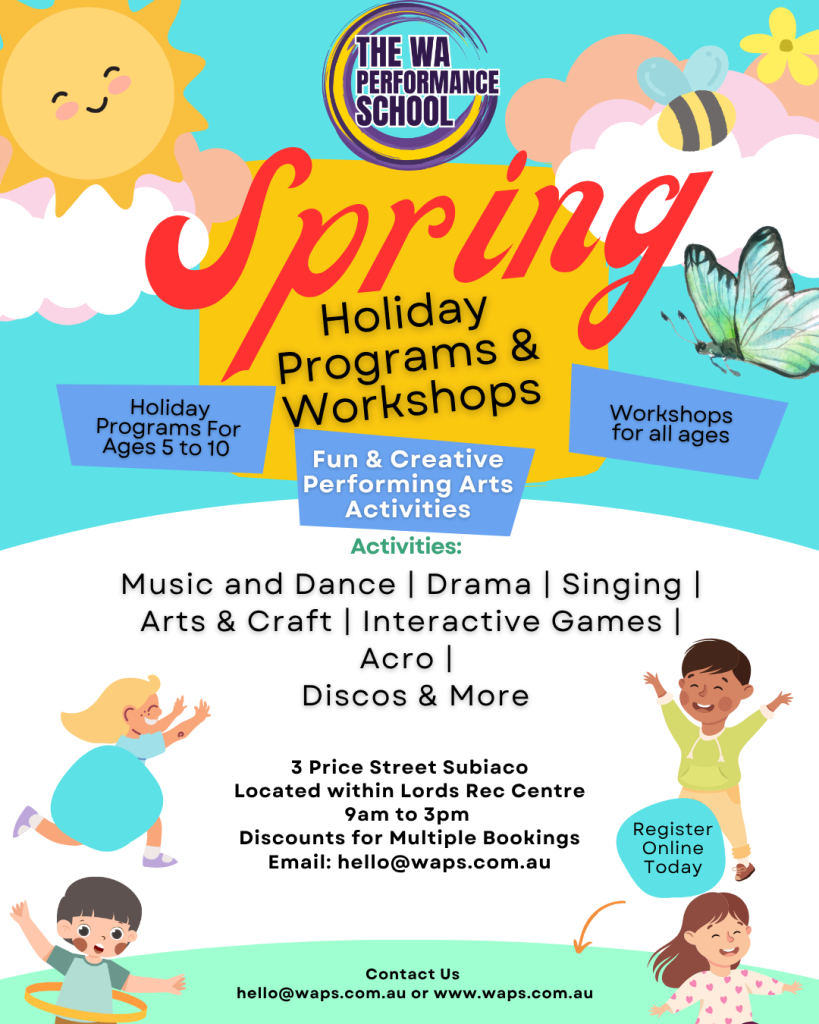 THE WA PERFORMANCE SCHOOL

Spring

Holiday Programs & Workshops

Holiday Programs For Ages 5 to 10

Workshops for all ages

Fun & Creative Performing Arts Activities

Activities:

Music and Dance | Drama | Singing | Arts & Craft | Interactive Games | Acro | Discos & More

3 Price Street Subiaco
Located within Lords Rec Centre
9am to 3pm
Discounts for Multiple Bookings
Email: hello@waps.com.au

Register Online Today

Contact Us
hello@waps.com.au or www.waps.com.au